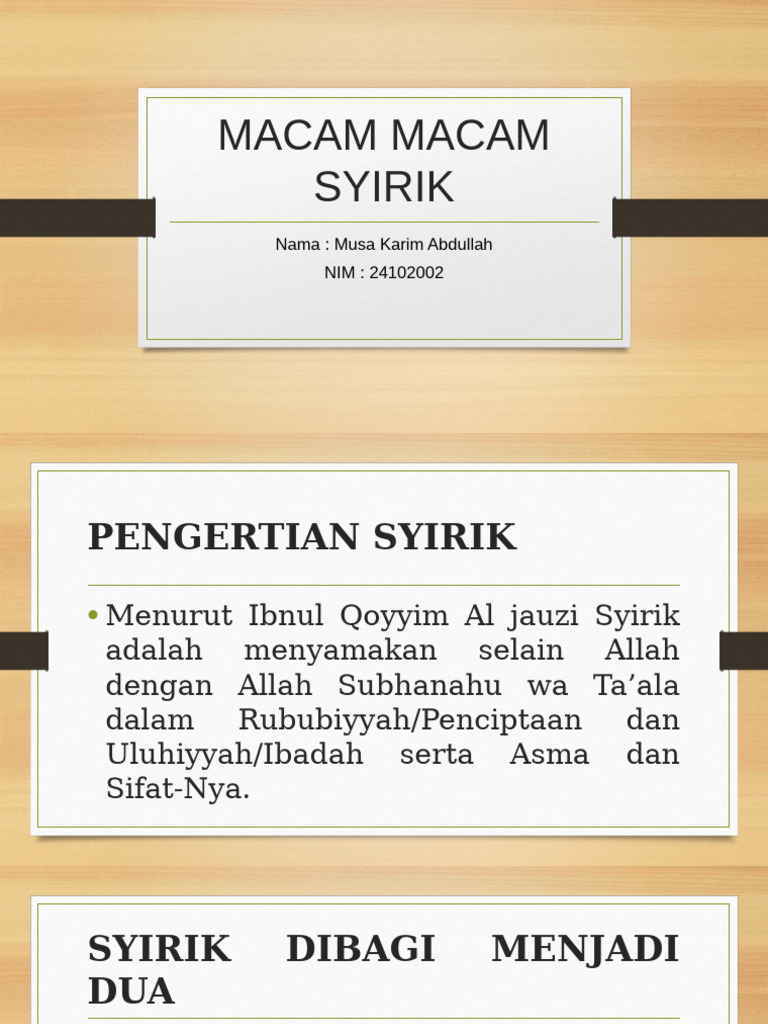 MACAM MACAM SYIRIK

Nama : Musa Karim Abdullah

NIM : 24102002

PENGERTIAN SYIRIK

• Menurut Ibnul Qoyyim Al jauzi Syirik adalah menyamakan selain Allah dengan Allah Subhanahu wa Ta’ala dalam Rububiyyah/Penciptaan dan Uluhiyyah/Ibadah serta Asma dan Sifat-Nya.

SYIRIK DIBAGI MENJADI DUA